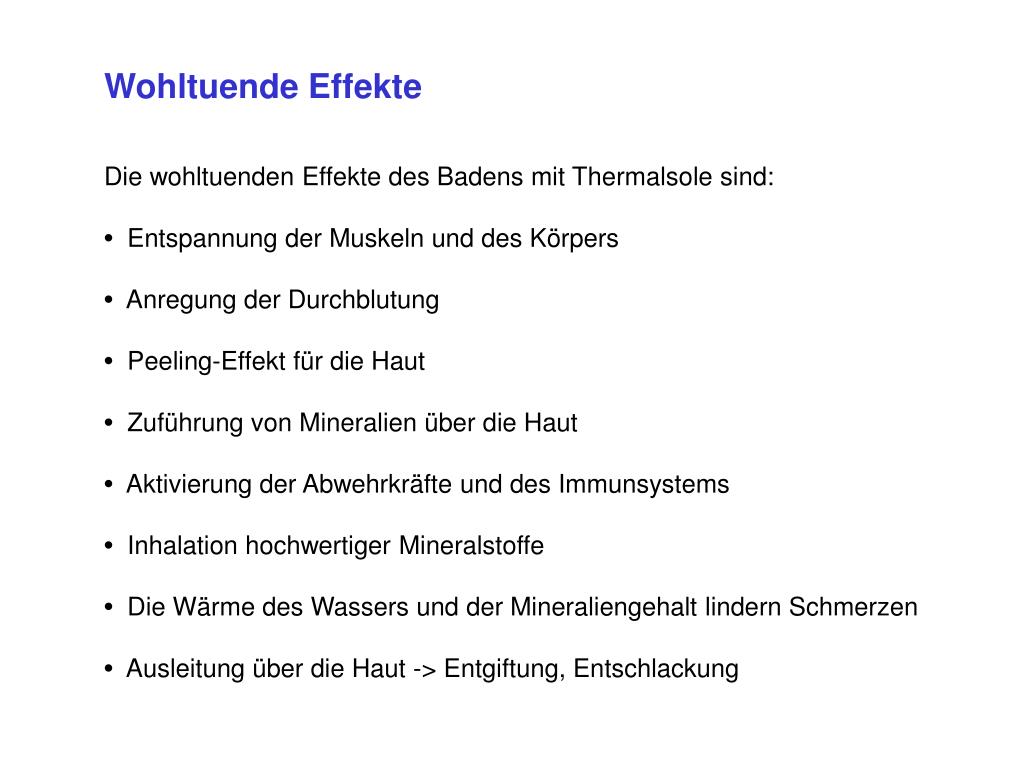 Wohltuende Effekte

Die wohltuenden Effekte des Badens mit Thermalsole sind:

• Entspannung der Muskeln und des Körpers

• Anregung der Durchblutung

• Peeling-Effekt für die Haut

• Zuführung von Mineralien über die Haut

• Aktivierung der Abwehrkräfte und des Immunsystems

• Inhalation hochwertiger Mineralstoffe

• Die Wärme des Wassers und der Mineraliengehalt lindern Schmerzen

• Ausleitung über die Haut -> Entgiftung, Entschlackung